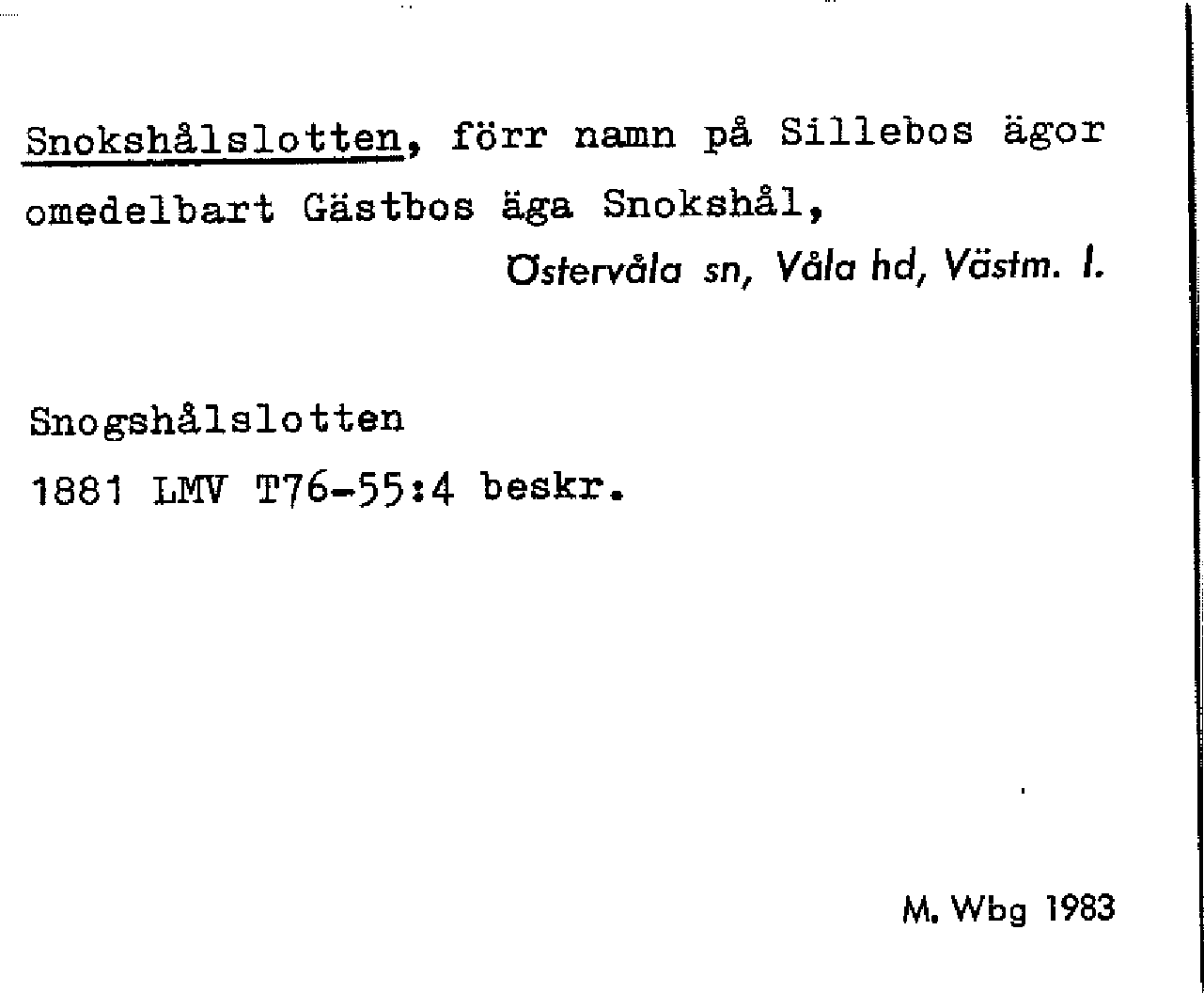 Snokshålslotten, förr namn på Sillebos ägor omedelbart Gästbos äga Snokshål,

Östervåla sn, Våla hd, Västm. l.

Snogshålslotten
1881 LMV T76-55:4 beskr.

M. Wbg 1983